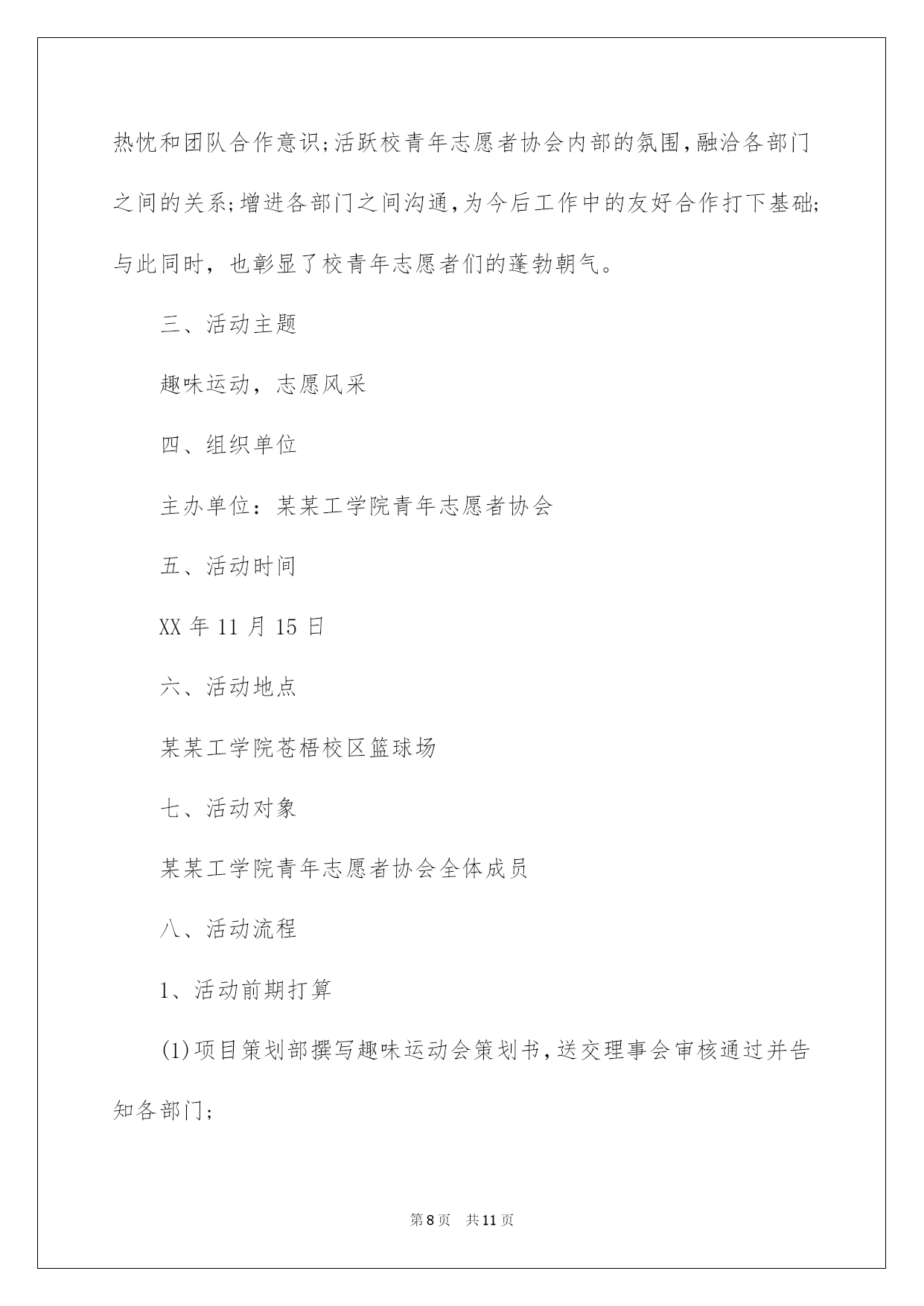 热忱和团队合作意识;活跃校青年志愿者协会内部的氛围,融洽各部门之间的关系;增进各部门之间沟通,为今后工作中的友好合作打下基础;与此同时，也彰显了校青年志愿者们的蓬勃朝气。

三、活动主题

趣味运动，志愿风采

四、组织单位

主办单位：某某工学院青年志愿者协会

五、活动时间

XX 年 11 月 15 日

六、活动地点

某某工学院苍梧校区篮球场

七、活动对象

某某工学院青年志愿者协会全体成员

八、活动流程

1、活动前期打算

(1)项目策划部撰写趣味运动会策划书,送交理事会审核通过并告知各部门;

第 8 页　共 11 页